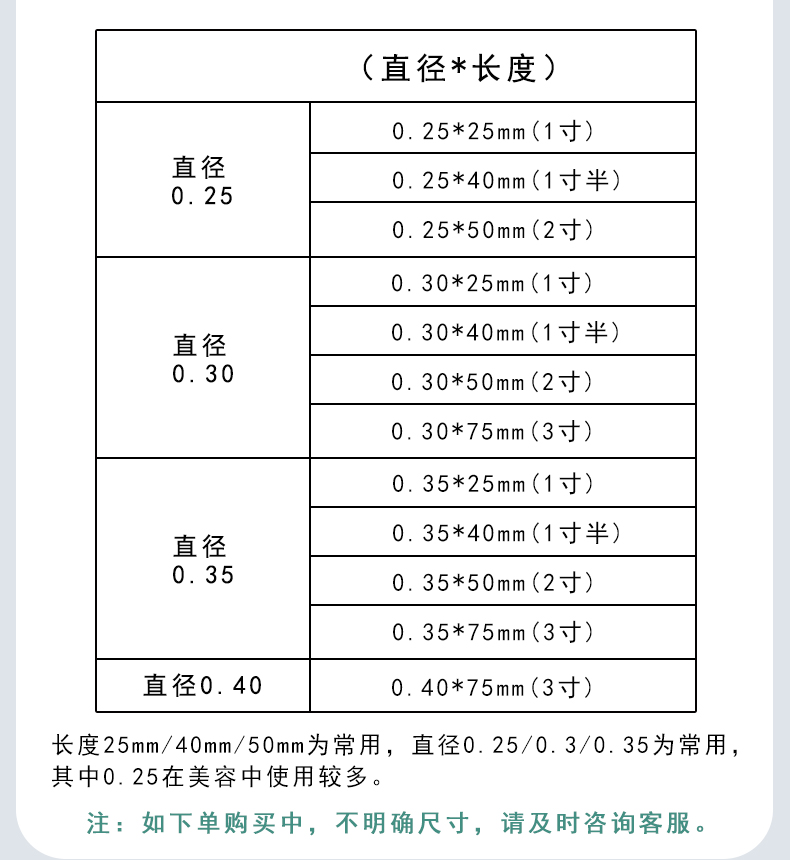 | （直径*长度） | |
|---|---|
| 直径 0.25 | 0.25*25mm(1寸) |
| | 0.25*40mm(1寸半) |
| | 0.25*50mm(2寸) |
| 直径 0.30 | 0.30*25mm(1寸) |
| | 0.30*40mm(1寸半) |
| | 0.30*50mm(2寸) |
| | 0.30*75mm(3寸) |
| 直径 0.35 | 0.35*25mm(1寸) |
| | 0.35*40mm(1寸半) |
| | 0.35*50mm(2寸) |
| | 0.35*75mm(3寸) |
| 直径0.40 | 0.40*75mm(3寸) |

长度25mm/40mm/50mm为常用，直径0.25/0.3/0.35为常用，其中0.25在美容中使用较多。

注：如下单购买中，不明确尺寸，请及时咨询客服。